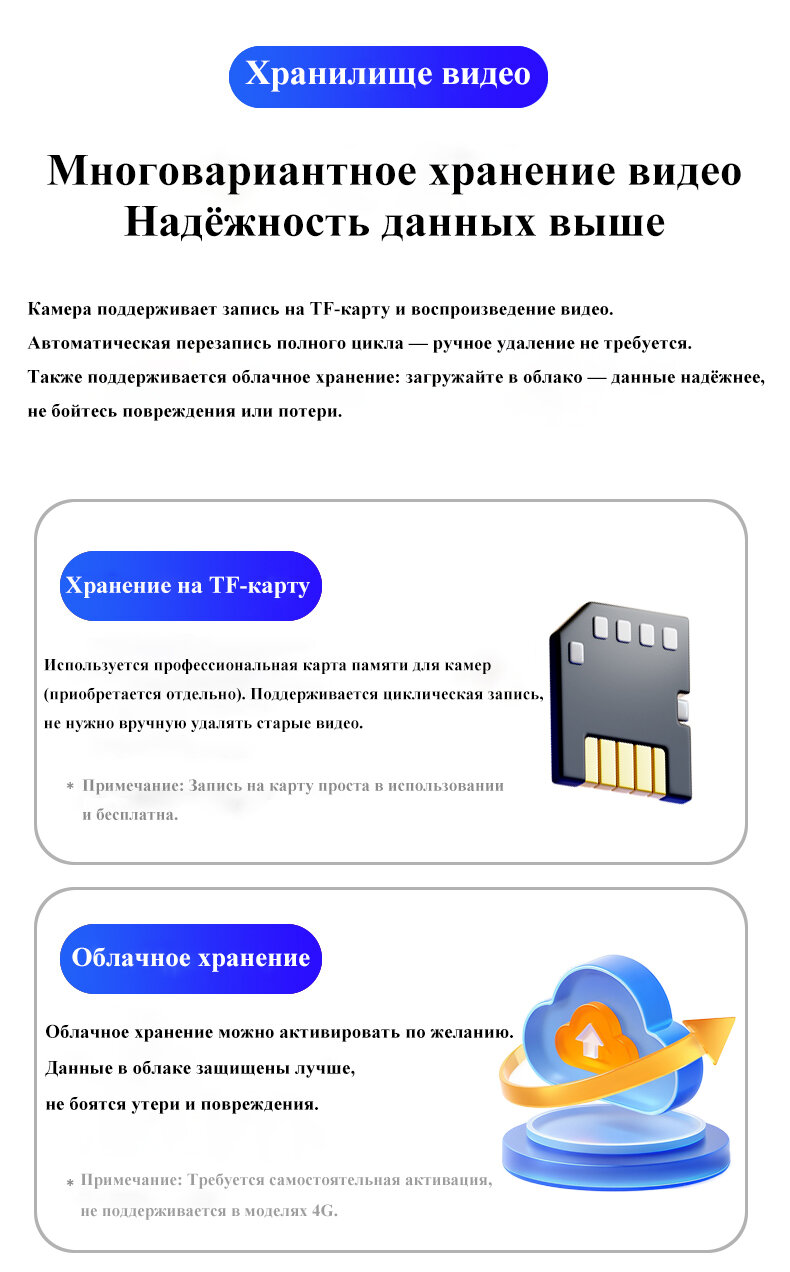 Хранилище видео

Многовариантное хранение видео
Надёжность данных выше

Камера поддерживает запись на TF-карту и воспроизведение видео.
Автоматическая перезапись полного цикла — ручное удаление не требуется.
Также поддерживается облачное хранение: загружайте в облако — данные надёжнее, не бойтесь повреждения или потери.

Хранение на TF-карту

Используется профессиональная карта памяти для камер (приобретается отдельно). Поддерживается циклическая запись, не нужно вручную удалять старые видео.

* Примечание: Запись на карту проста в использовании и бесплатна.

Облачное хранение

Облачное хранение можно активировать по желанию.
Данные в облаке защищены лучше,
не боятся утери и повреждения.

* Примечание: Требуется самостоятельная активация, не поддерживается в моделях 4G.